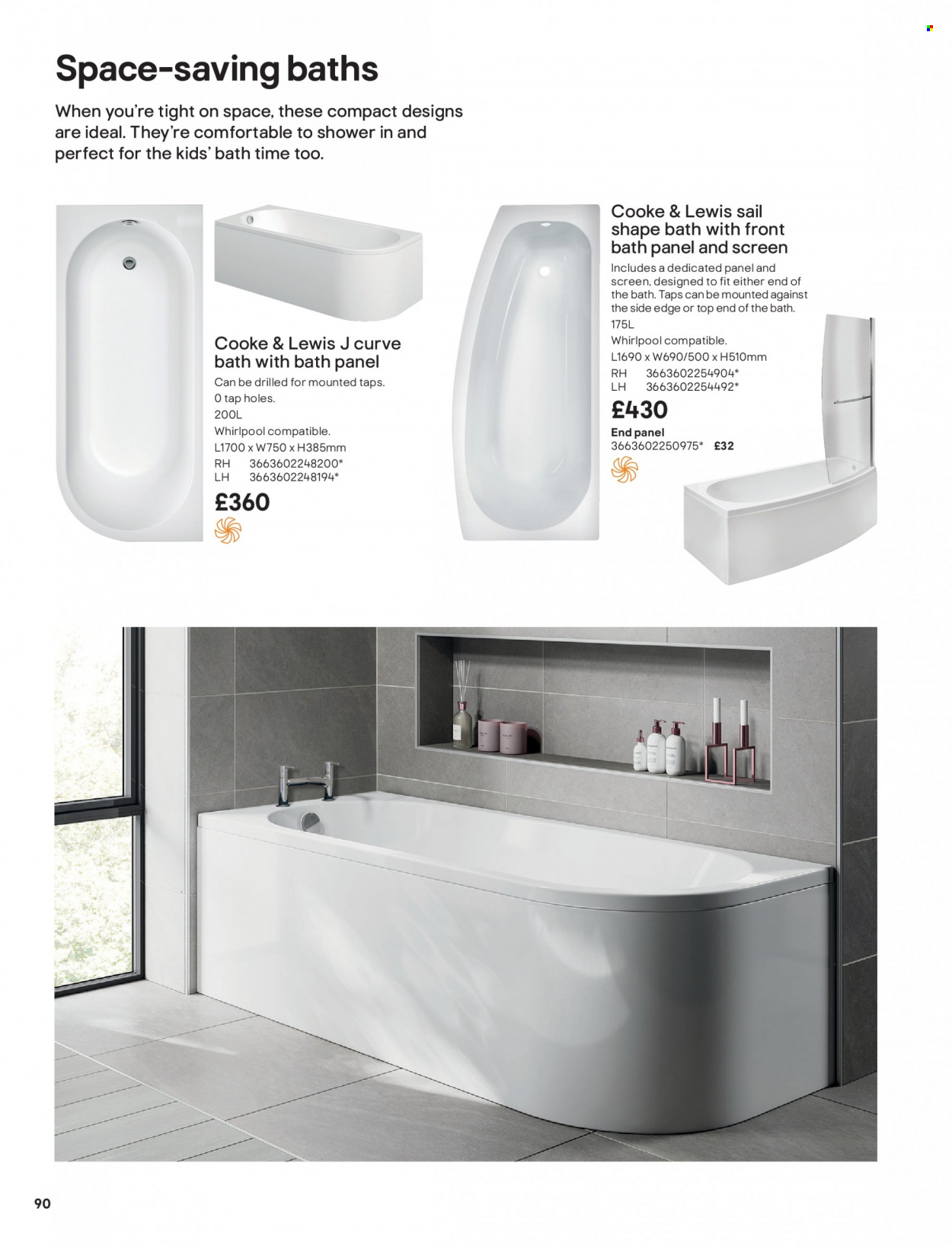 Space-saving baths

When you're tight on space, these compact designs are ideal. They're comfortable to shower in and perfect for the kids' bath time too.

Cooke & Lewis J curve bath with bath panel
Can be drilled for mounted taps.
0 tap holes.
200L
Whirlpool compatible.
L1700 x W750 x H385mm
RH 3663602248200*
LH 3663602248194*
£360

Cooke & Lewis sail shape bath with front bath panel and screen
Includes a dedicated panel and screen, designed to fit either end of the bath. Taps can be mounted against the side edge or top end of the bath.
175L
Whirlpool compatible.
L1690 x W690/500 x H510mm
RH 3663602254904*
LH 3663602254492*
£430
End panel
3663602250975* £32

90